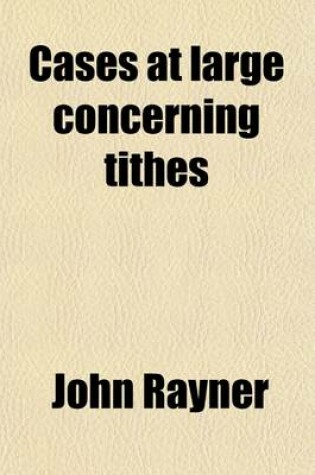 Cases at large concerning tithes

John Rayner